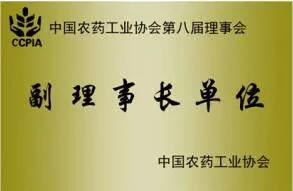 CCPIA

中国农药工业协会第八届理事会

副理事长单位

中国农药工业协会